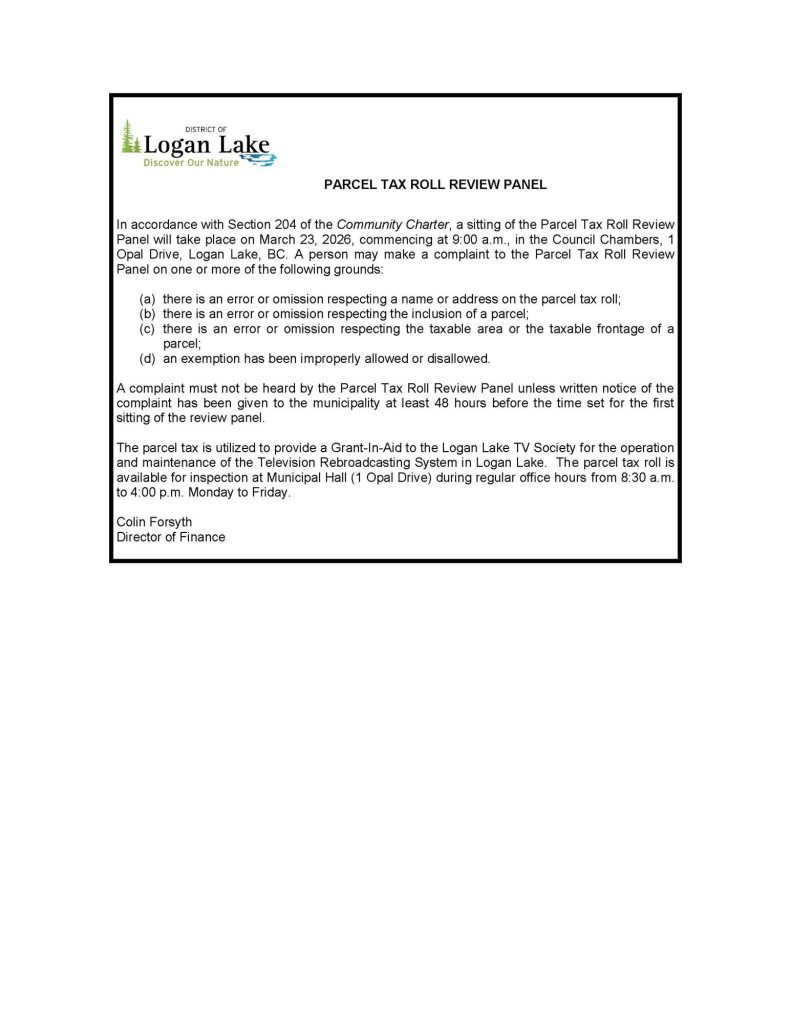 DISTRICT OF
Logan Lake
Discover Our Nature

PARCEL TAX ROLL REVIEW PANEL

In accordance with Section 204 of the Community Charter, a sitting of the Parcel Tax Roll Review Panel will take place on March 23, 2026, commencing at 9:00 a.m., in the Council Chambers, 1 Opal Drive, Logan Lake, BC. A person may make a complaint to the Parcel Tax Roll Review Panel on one or more of the following grounds:

(a) there is an error or omission respecting a name or address on the parcel tax roll;
(b) there is an error or omission respecting the inclusion of a parcel;
(c) there is an error or omission respecting the taxable area or the taxable frontage of a parcel;
(d) an exemption has been improperly allowed or disallowed.

A complaint must not be heard by the Parcel Tax Roll Review Panel unless written notice of the complaint has been given to the municipality at least 48 hours before the time set for the first sitting of the review panel.

The parcel tax is utilized to provide a Grant-In-Aid to the Logan Lake TV Society for the operation and maintenance of the Television Rebroadcasting System in Logan Lake. The parcel tax roll is available for inspection at Municipal Hall (1 Opal Drive) during regular office hours from 8:30 a.m. to 4:00 p.m. Monday to Friday.

Colin Forsyth
Director of Finance